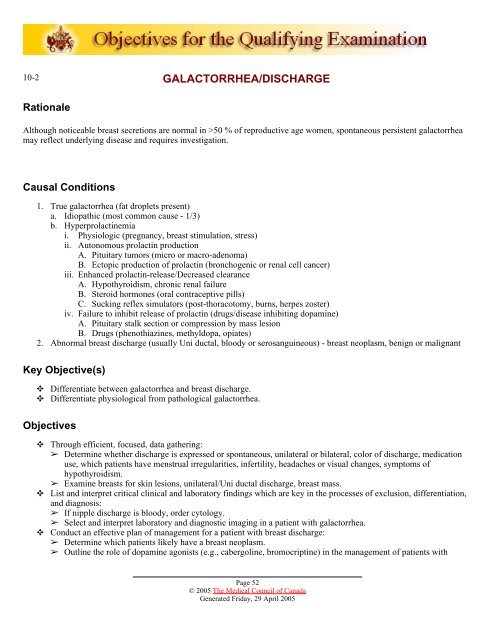 Objectives for the Qualifying Examination

10-2

GALACTORRHEA/DISCHARGE

Rationale

Although noticeable breast secretions are normal in >50 % of reproductive age women, spontaneous persistent galactorrhea may reflect underlying disease and requires investigation.

Causal Conditions

1. True galactorrhea (fat droplets present)
a. Idiopathic (most common cause - 1/3)
b. Hyperprolactinemia
i. Physiologic (pregnancy, breast stimulation, stress)
ii. Autonomous prolactin production
A. Pituitary tumors (micro or macro-adenoma)
B. Ectopic production of prolactin (bronchogenic or renal cell cancer)
iii. Enhanced prolactin-release/Decreased clearance
A. Hypothyroidism, chronic renal failure
B. Steroid hormones (oral contraceptive pills)
C. Sucking reflex simulators (post-thoracotomy, burns, herpes zoster)
iv. Failure to inhibit release of prolactin (drugs/disease inhibiting dopamine)
A. Pituitary stalk section or compression by mass lesion
B. Drugs (phenothiazines, methyldopa, opiates)
2. Abnormal breast discharge (usually Uni ductal, bloody or serosanguineous) - breast neoplasm, benign or malignant

Key Objective(s)

❖ Differentiate between galactorrhea and breast discharge.
❖ Differentiate physiological from pathological galactorrhea.

Objectives

❖ Through efficient, focused, data gathering:
➢ Determine whether discharge is expressed or spontaneous, unilateral or bilateral, color of discharge, medication use, which patients have menstrual irregularities, infertility, headaches or visual changes, symptoms of hypothyroidism.
➢ Examine breasts for skin lesions, unilateral/Uni ductal discharge, breast mass.
❖ List and interpret critical clinical and laboratory findings which are key in the processes of exclusion, differentiation, and diagnosis:
➢ If nipple discharge is bloody, order cytology.
➢ Select and interpret laboratory and diagnostic imaging in a patient with galactorrhea.
❖ Conduct an effective plan of management for a patient with breast discharge:
➢ Determine which patients likely have a breast neoplasm.
➢ Outline the role of dopamine agonists (e.g., cabergoline, bromocriptine) in the management of patients with

Page 52
© 2005 The Medical Council of Canada
Generated Friday, 29 April 2005